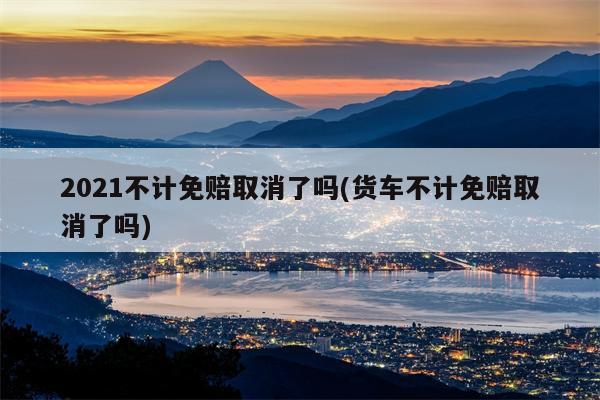 2021不计免赔取消了吗(货车不计免赔取消了吗)